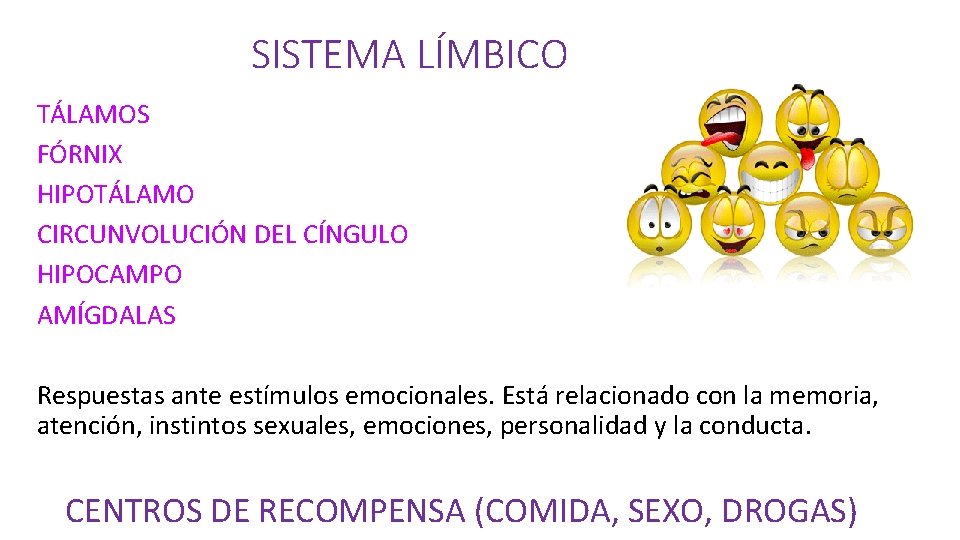 SISTEMA LÍMBICO

TÁLAMOS
FÓRNIX
HIPOTÁLAMO
CIRCUNVOLUCIÓN DEL CÍNGULO
HIPOCAMPO
AMÍGDALAS

Respuestas ante estímulos emocionales. Está relacionado con la memoria, atención, instintos sexuales, emociones, personalidad y la conducta.

CENTROS DE RECOMPENSA (COMIDA, SEXO, DROGAS)